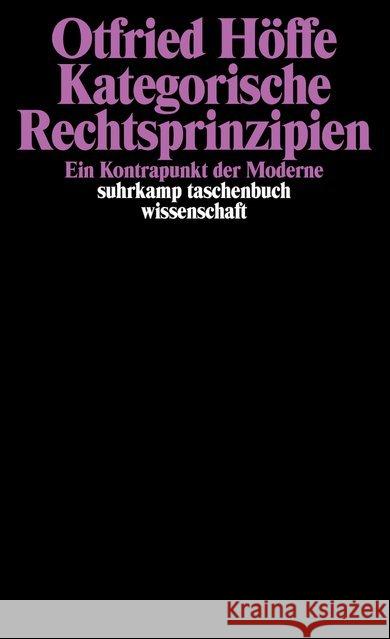 Otfried Höffe
Kategorische Rechtsprinzipien
Ein Kontrapunkt der Moderne
suhrkamp taschenbuch wissenschaft